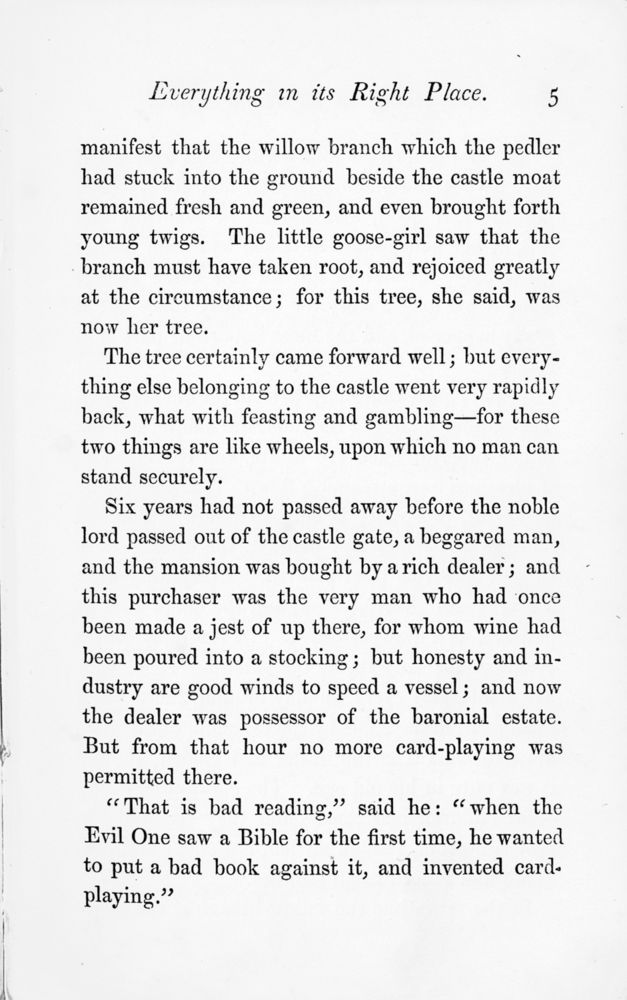 Everything in its Right Place. 5

manifest that the willow branch which the pedler had stuck into the ground beside the castle moat remained fresh and green, and even brought forth young twigs. The little goose-girl saw that the branch must have taken root, and rejoiced greatly at the circumstance; for this tree, she said, was now her tree.

The tree certainly came forward well; but everything else belonging to the castle went very rapidly back, what with feasting and gambling—for these two things are like wheels, upon which no man can stand securely.

Six years had not passed away before the noble lord passed out of the castle gate, a beggared man, and the mansion was bought by a rich dealer; and this purchaser was the very man who had once been made a jest of up there, for whom wine had been poured into a stocking; but honesty and industry are good winds to speed a vessel; and now the dealer was possessor of the baronial estate. But from that hour no more card-playing was permitted there.

"That is bad reading," said he: "when the Evil One saw a Bible for the first time, he wanted to put a bad book against it, and invented card-playing."